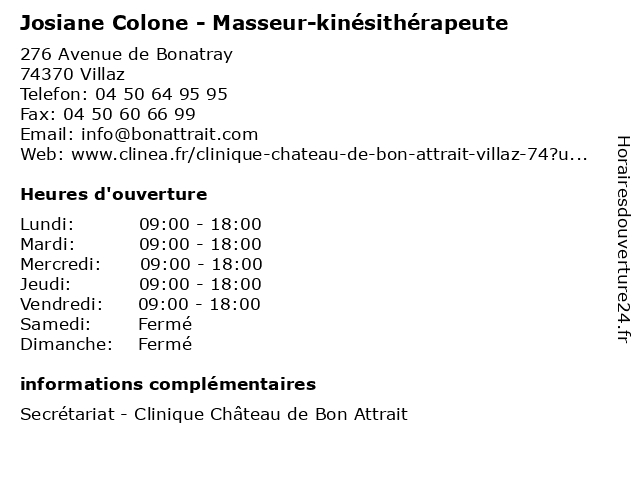 Josiane Colone - Masseur-kinésithérapeute

276 Avenue de Bonatray
74370 Villaz
Telefon: 04 50 64 95 95
Fax: 04 50 60 66 99
Email: info@bonattrait.com
Web: www.clinea.fr/clinique-chateau-de-bon-attrait-villaz-74?u...

Heures d'ouverture

| | |
|---|---|
| Lundi: | 09:00 - 18:00 |
| Mardi: | 09:00 - 18:00 |
| Mercredi: | 09:00 - 18:00 |
| Jeudi: | 09:00 - 18:00 |
| Vendredi: | 09:00 - 18:00 |
| Samedi: | Fermé |
| Dimanche: | Fermé |

informations complémentaires

Secrétariat - Clinique Château de Bon Attrait

Horairesdouverture24.fr